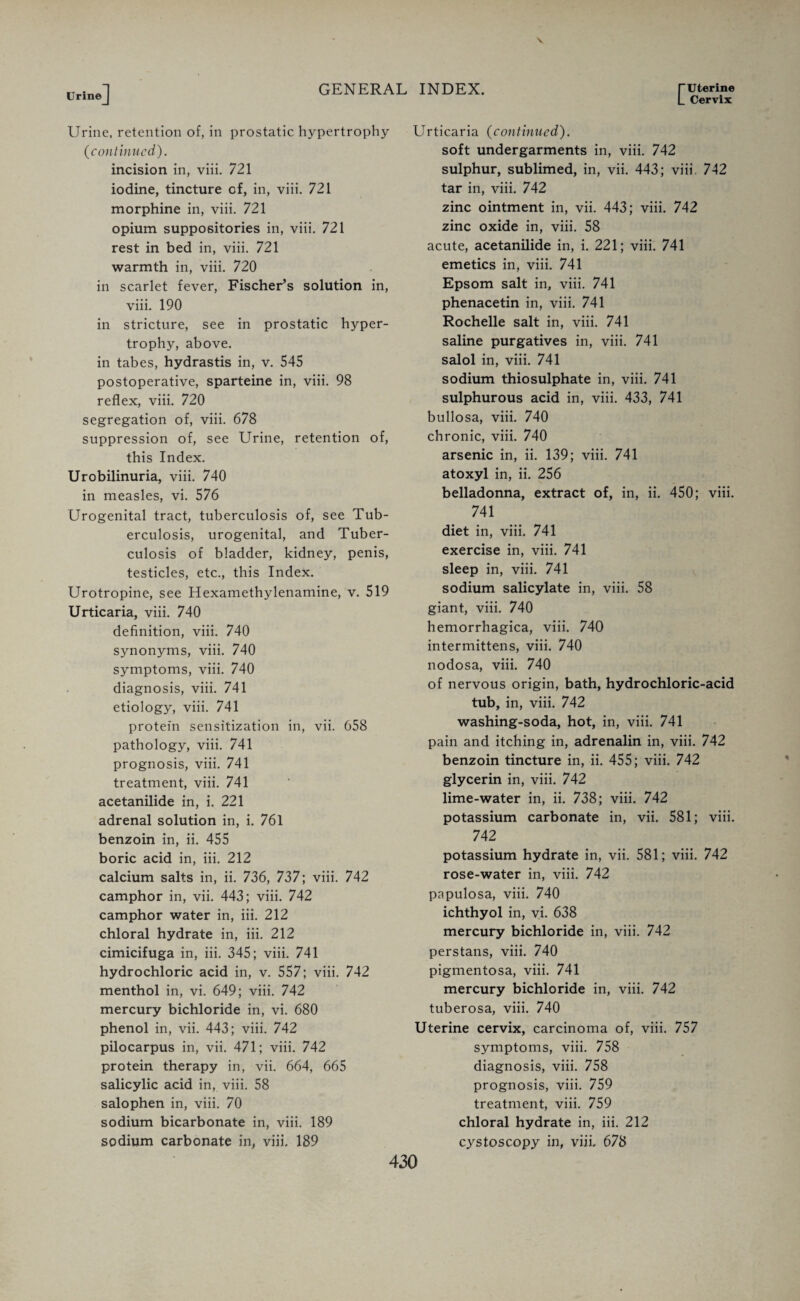 Urine] GENERAL INDEX. [Uterine Cervix

Urine, retention of, in prostatic hypertrophy (continued).
incision in, viii. 721
iodine, tincture of, in, viii. 721
morphine in, viii. 721
opium suppositories in, viii. 721
rest in bed in, viii. 721
warmth in, viii. 720
in scarlet fever, Fischer's solution in, viii. 190
in stricture, see in prostatic hypertrophy, above.
in tabes, hydrastis in, v. 545
postoperative, sparteine in, viii. 98
reflex, viii. 720
segregation of, viii. 678
suppression of, see Urine, retention of, this Index.
Urobilinuria, viii. 740
in measles, vi. 576
Urogenital tract, tuberculosis of, see Tuberculosis, urogenital, and Tuberculosis of bladder, kidney, penis, testicles, etc., this Index.
Urotropine, see Hexamethylenamine, v. 519
Urticaria, viii. 740
definition, viii. 740
synonyms, viii. 740
symptoms, viii. 740
diagnosis, viii. 741
etiology, viii. 741
protein sensitization in, vii. 658
pathology, viii. 741
prognosis, viii. 741
treatment, viii. 741
acetanilide in, i. 221
adrenal solution in, i. 761
benzoin in, ii. 455
boric acid in, iii. 212
calcium salts in, ii. 736, 737; viii. 742
camphor in, vii. 443; viii. 742
camphor water in, iii. 212
chloral hydrate in, iii. 212
cimicifuga in, iii. 345; viii. 741
hydrochloric acid in, v. 557; viii. 742
menthol in, vi. 649; viii. 742
mercury bichloride in, vi. 680
phenol in, vii. 443; viii. 742
pilocarpus in, vii. 471; viii. 742
protein therapy in, vii. 664, 665
salicylic acid in, viii. 58
salophen in, viii. 70
sodium bicarbonate in, viii. 189
sodium carbonate in, viii. 189

Urticaria (continued).
soft undergarments in, viii. 742
sulphur, sublimed, in, vii. 443; viii. 742
tar in, viii. 742
zinc ointment in, vii. 443; viii. 742
zinc oxide in, viii. 58
acute, acetanilide in, i. 221; viii. 741
emetics in, viii. 741
Epsom salt in, viii. 741
phenacetin in, viii. 741
Rochelle salt in, viii. 741
saline purgatives in, viii. 741
salol in, viii. 741
sodium thiosulphate in, viii. 741
sulphurous acid in, viii. 433, 741
bullosa, viii. 740
chronic, viii. 740
arsenic in, ii. 139; viii. 741
atoxyl in, ii. 256
belladonna, extract of, in, ii. 450; viii. 741
diet in, viii. 741
exercise in, viii. 741
sleep in, viii. 741
sodium salicylate in, viii. 58
giant, viii. 740
hemorrhagica, viii. 740
intermittens, viii. 740
nodosa, viii. 740
of nervous origin, bath, hydrochloric-acid tub, in, viii. 742
washing-soda, hot, in, viii. 741
pain and itching in, adrenalin in, viii. 742
benzoin tincture in, ii. 455; viii. 742
glycerin in, viii. 742
lime-water in, ii. 738; viii. 742
potassium carbonate in, vii. 581; viii. 742
potassium hydrate in, vii. 581; viii. 742
rose-water in, viii. 742
papulosa, viii. 740
ichthyol in, vi. 638
mercury bichloride in, viii. 742
perstans, viii. 740
pigmentosa, viii. 741
mercury bichloride in, viii. 742
tuberosa, viii. 740
Uterine cervix, carcinoma of, viii. 757
symptoms, viii. 758
diagnosis, viii. 758
prognosis, viii. 759
treatment, viii. 759
chloral hydrate in, iii. 212
cystoscopy in, viii. 678

430